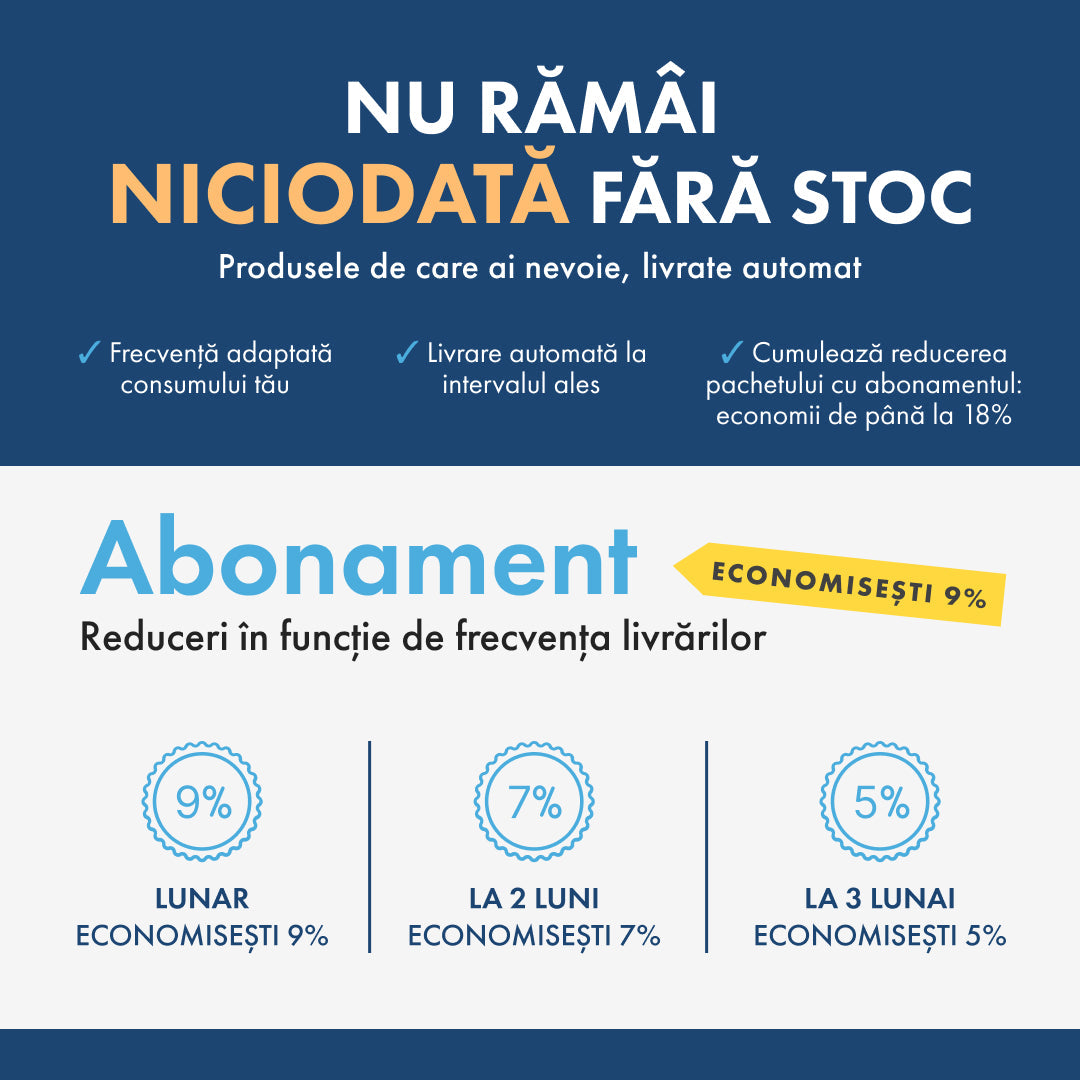 NU RĂMÂI
NICIODATĂ FĂRĂ STOC

Produsele de care ai nevoie, livrate automat

✓ Frecvență adaptată consumului tău

✓ Livrare automată la intervalul ales

✓ Cumulează reducerea pachetului cu abonamentul: economii de până la 18%

Abonament

ECONOMISEȘTI 9%

Reduceri în funcție de frecvența livrărilor

9%
LUNAR
ECONOMISEȘTI 9%

7%
LA 2 LUNI
ECONOMISEȘTI 7%

5%
LA 3 LUNAI
ECONOMISEȘTI 5%